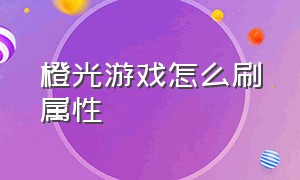 橙光游戏怎么刷属性